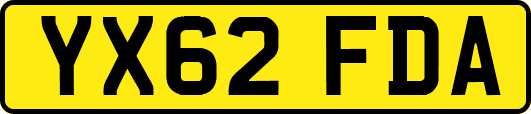 YX62 FDA